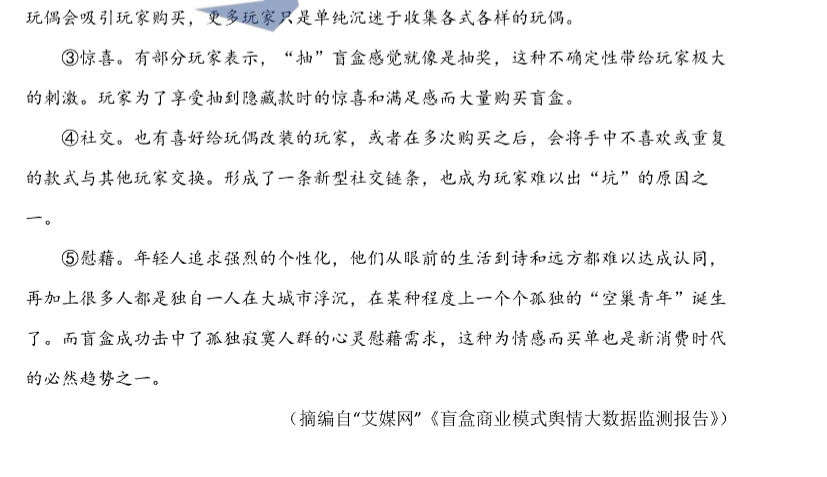 玩偶会吸引玩家购买，更多玩家只是单纯沉迷于收集各式各样的玩偶。

③惊喜。有部分玩家表示，“抽”盲盒感觉就像是抽奖，这种不确定性带给玩家极大的刺激。玩家为了享受抽到隐藏款时的惊喜和满足感而大量购买盲盒。

④社交。也有喜好给玩偶改装的玩家，或者在多次购买之后，会将手中不喜欢或重复的款式与其他玩家交换。形成了一条新型社交链条，也成为玩家难以出“坑”的原因之一。

⑤慰藉。年轻人追求强烈的个性化，他们从眼前的生活到诗和远方都难以达成认同，再加上很多人都是独自一人在大城市浮沉，在某种程度上一个个孤独的“空巢青年”诞生了。而盲盒成功击中了孤独寂寞人群的心灵慰藉需求，这种为情感而买单也是新消费时代的必然趋势之一。

（摘编自“艾媒网”《盲盒商业模式舆情大数据监测报告》）